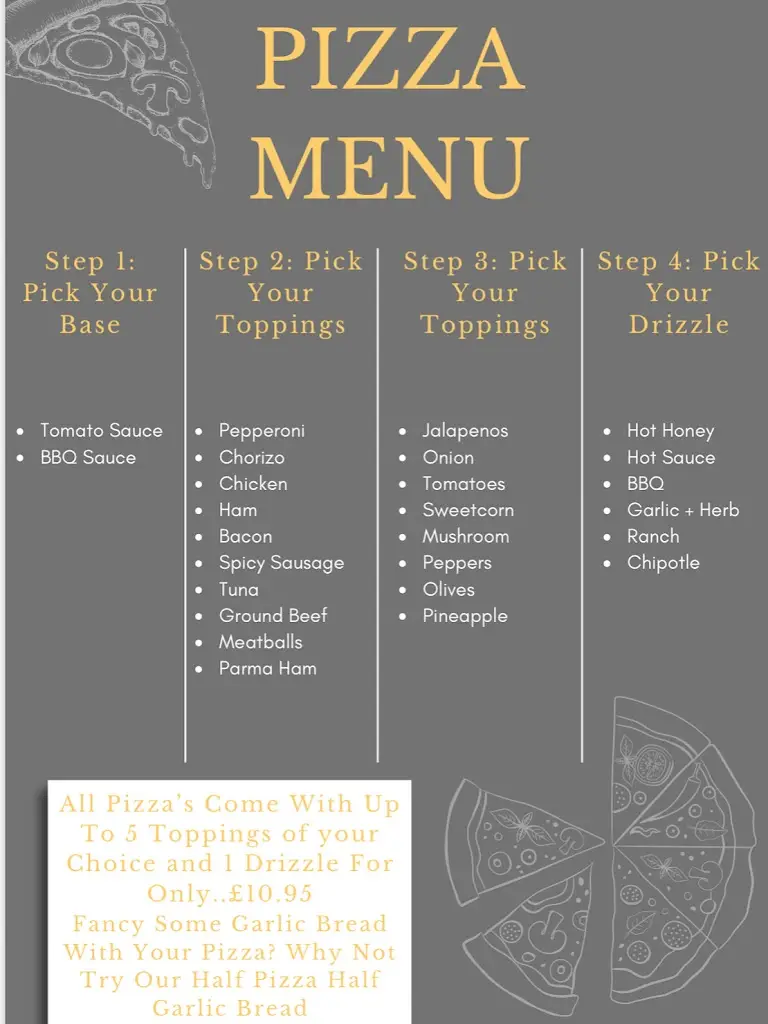 PIZZA MENU

Step 1: Pick Your Base

- Tomato Sauce
- BBQ Sauce

Step 2: Pick Your Toppings

- Pepperoni
- Chorizo
- Chicken
- Ham
- Bacon
- Spicy Sausage
- Tuna
- Ground Beef
- Meatballs
- Parma Ham

Step 3: Pick Your Toppings

- Jalapenos
- Onion
- Tomatoes
- Sweetcorn
- Mushroom
- Peppers
- Olives
- Pineapple

Step 4: Pick Your Drizzle

- Hot Honey
- Hot Sauce
- BBQ
- Garlic + Herb
- Ranch
- Chipotle

All Pizza's Come With Up To 5 Toppings of your Choice and 1 Drizzle For Only..£10.95
Fancy Some Garlic Bread With Your Pizza? Why Not Try Our Half Pizza Half Garlic Bread